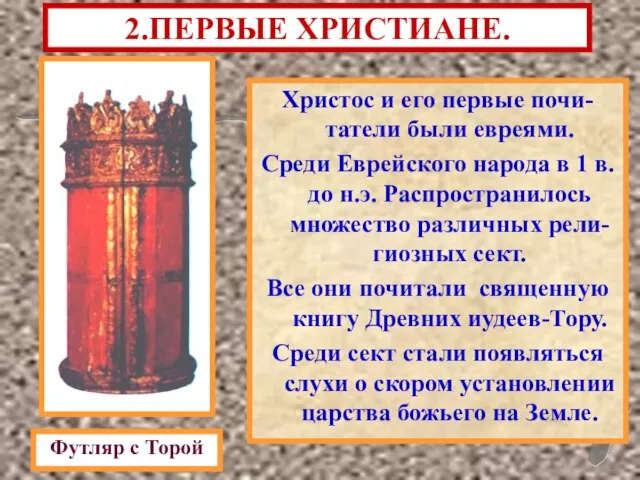 2.ПЕРВЫЕ ХРИСТИАНЕ.

Христос и его первые почитатели были евреями.

Среди Еврейского народа в 1 в. до н.э. Распространилось множество различных религиозных сект.

Все они почитали священную книгу Древних иудеев-Тору.

Среди сект стали появляться слухи о скором установлении царства божьего на Земле.

Футляр с Торой